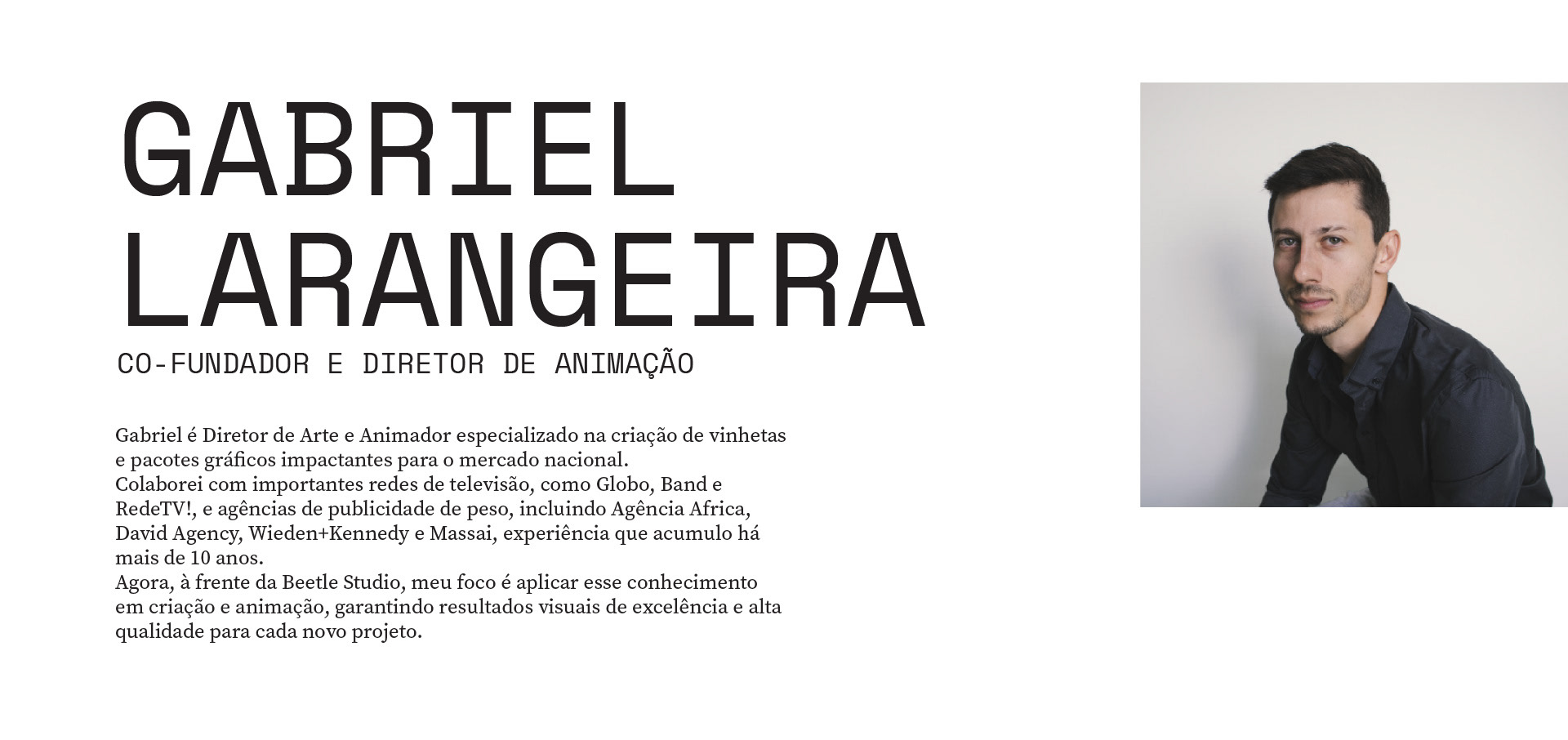 GABRIEL
LARANGEIRA

CO-FUNDADOR E DIRETOR DE ANIMAÇÃO

Gabriel é Diretor de Arte e Animador especializado na criação de vinhetas e pacotes gráficos impactantes para o mercado nacional.
Colaborei com importantes redes de televisão, como Globo, Band e RedeTV!, e agências de publicidade de peso, incluindo Agência Africa, David Agency, Wieden+Kennedy e Massai, experiência que acumulo há mais de 10 anos.
Agora, à frente da Beetle Studio, meu foco é aplicar esse conhecimento em criação e animação, garantindo resultados visuais de excelência e alta qualidade para cada novo projeto.